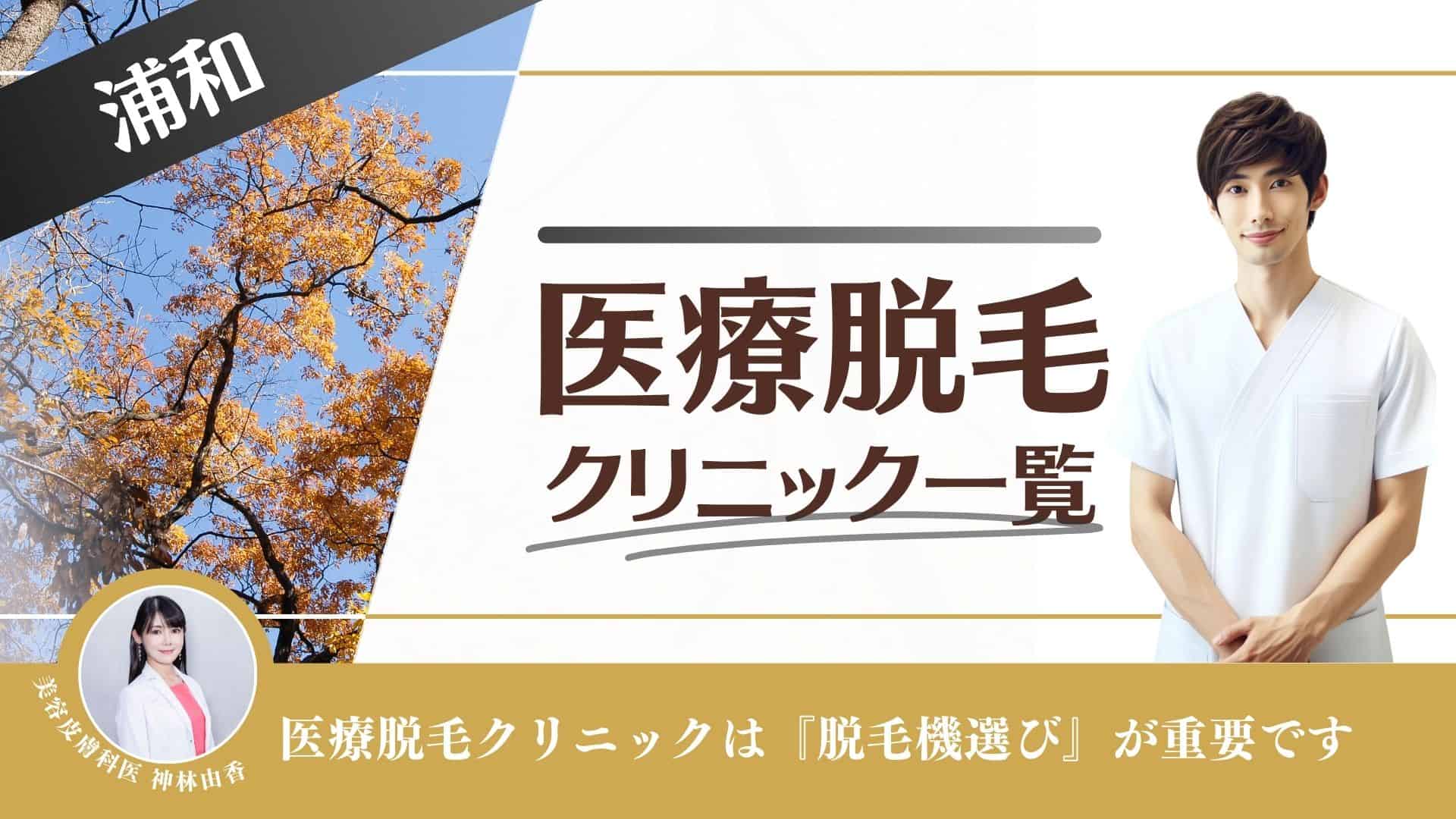 浦和

医療脱毛
クリニック一覧

美容皮膚科医 神林由香

医療脱毛クリニックは『脱毛機選び』が重要です